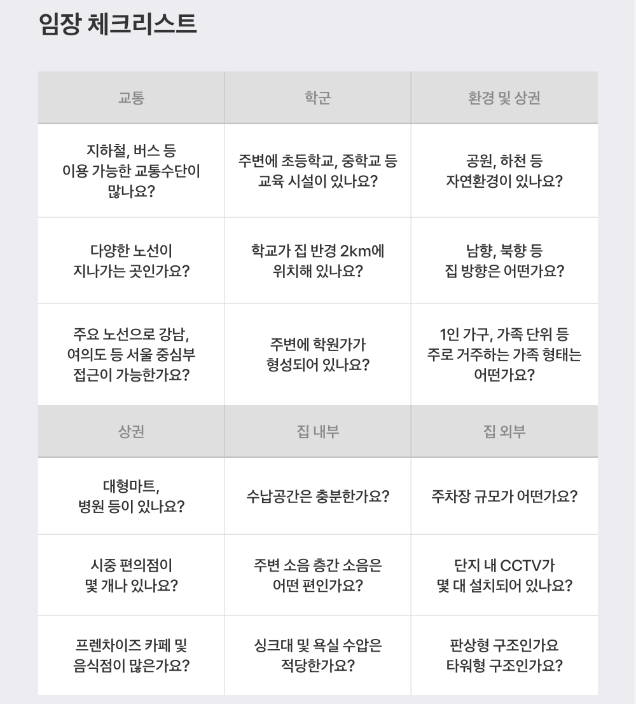 임장 체크리스트

| 교통 | 학군 | 환경 및 상권 |
|---|---|---|
| 지하철, 버스 등 이용 가능한 교통수단이 많나요? | 주변에 초등학교, 중학교 등 교육 시설이 있나요? | 공원, 하천 등 자연환경이 있나요? |
| 다양한 노선이 지나가는 곳인가요? | 학교가 집 반경 2km에 위치해 있나요? | 남향, 북향 등 집 방향은 어떤가요? |
| 주요 노선으로 강남, 여의도 등 서울 중심부 접근이 가능한가요? | 주변에 학원가가 형성되어 있나요? | 1인 가구, 가족 단위 등 주로 거주하는 가족 형태는 어떤가요? |
| 상권 | 집 내부 | 집 외부 |
| 대형마트, 병원 등이 있나요? | 수납공간은 충분한가요? | 주차장 규모가 어떤가요? |
| 시중 편의점이 몇 개나 있나요? | 주변 소음 층간 소음은 어떤 편인가요? | 단지 내 CCTV가 몇 대 설치되어 있나요? |
| 프렌차이즈 카페 및 음식점이 많은가요? | 싱크대 및 욕실 수압은 적당한가요? | 판상형 구조인가요 타워형 구조인가요? |